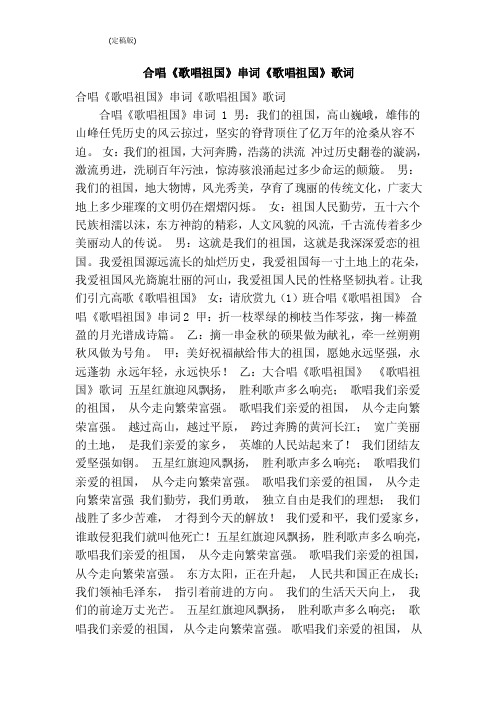 (定稿版)

合唱《歌唱祖国》串词《歌唱祖国》歌词

合唱《歌唱祖国》串词《歌唱祖国》歌词

合唱《歌唱祖国》串词 1 男：我们的祖国，高山巍峨，雄伟的山峰任凭历史的风云掠过，坚实的脊背顶住了亿万年的沧桑从容不迫。 女：我们的祖国，大河奔腾，浩荡的洪流 冲过历史翻卷的漩涡，激流勇进，洗刷百年污浊，惊涛骇浪涌起过多少命运的颠簸。 男：我们的祖国，地大物博，风光秀美，孕育了瑰丽的传统文化，广袤大地上多少璀璨的文明仍在熠熠闪烁。 女：祖国人民勤劳，五十六个民族相濡以沫，东方神韵的精彩，人文风貌的风流，千古流传着多少美丽动人的传说。 男：这就是我们的祖国，这就是我深深爱恋的祖国。我爱祖国源远流长的灿烂历史，我爱祖国每一寸土地上的花朵，我爱祖国风光旖旎壮丽的河山，我爱祖国人民的性格坚韧执着。让我们引亢高歌《歌唱祖国》 女：请欣赏九（1）班合唱《歌唱祖国》 合唱《歌唱祖国》串词 2 甲：折一枝翠绿的柳枝当作琴弦，掬一捧盈盈的月光谱成诗篇。 乙：摘一串金秋的硕果做为献礼，牵一丝朔朔秋风做为号角。 甲：美好祝福献给伟大的祖国，愿她永远坚强，永远蓬勃 永远年轻，永远快乐！ 乙：大合唱《歌唱祖国》 《歌唱祖国》歌词 五星红旗迎风飘扬， 胜利歌声多么响亮； 歌唱我们亲爱的祖国， 从今走向繁荣富强。 歌唱我们亲爱的祖国， 从今走向繁荣富强。 越过高山，越过平原， 跨过奔腾的黄河长江； 宽广美丽的土地， 是我们亲爱的家乡， 英雄的人民站起来了！ 我们团结友爱坚强如钢。 五星红旗迎风飘扬， 胜利歌声多么响亮； 歌唱我们亲爱的祖国， 从今走向繁荣富强。 歌唱我们亲爱的祖国， 从今走向繁荣富强 我们勤劳，我们勇敢， 独立自由是我们的理想； 我们战胜了多少苦难， 才得到今天的解放！ 我们爱和平，我们爱家乡，谁敢侵犯我们就叫他死亡！五星红旗迎风飘扬，胜利歌声多么响亮，歌唱我们亲爱的祖国， 从今走向繁荣富强。 歌唱我们亲爱的祖国，从今走向繁荣富强。 东方太阳，正在升起， 人民共和国正在成长；我们领袖毛泽东， 指引着前进的方向。 我们的生活天天向上， 我们的前途万丈光芒。 五星红旗迎风飘扬， 胜利歌声多么响亮； 歌唱我们亲爱的祖国， 从今走向繁荣富强。 歌唱我们亲爱的祖国， 从